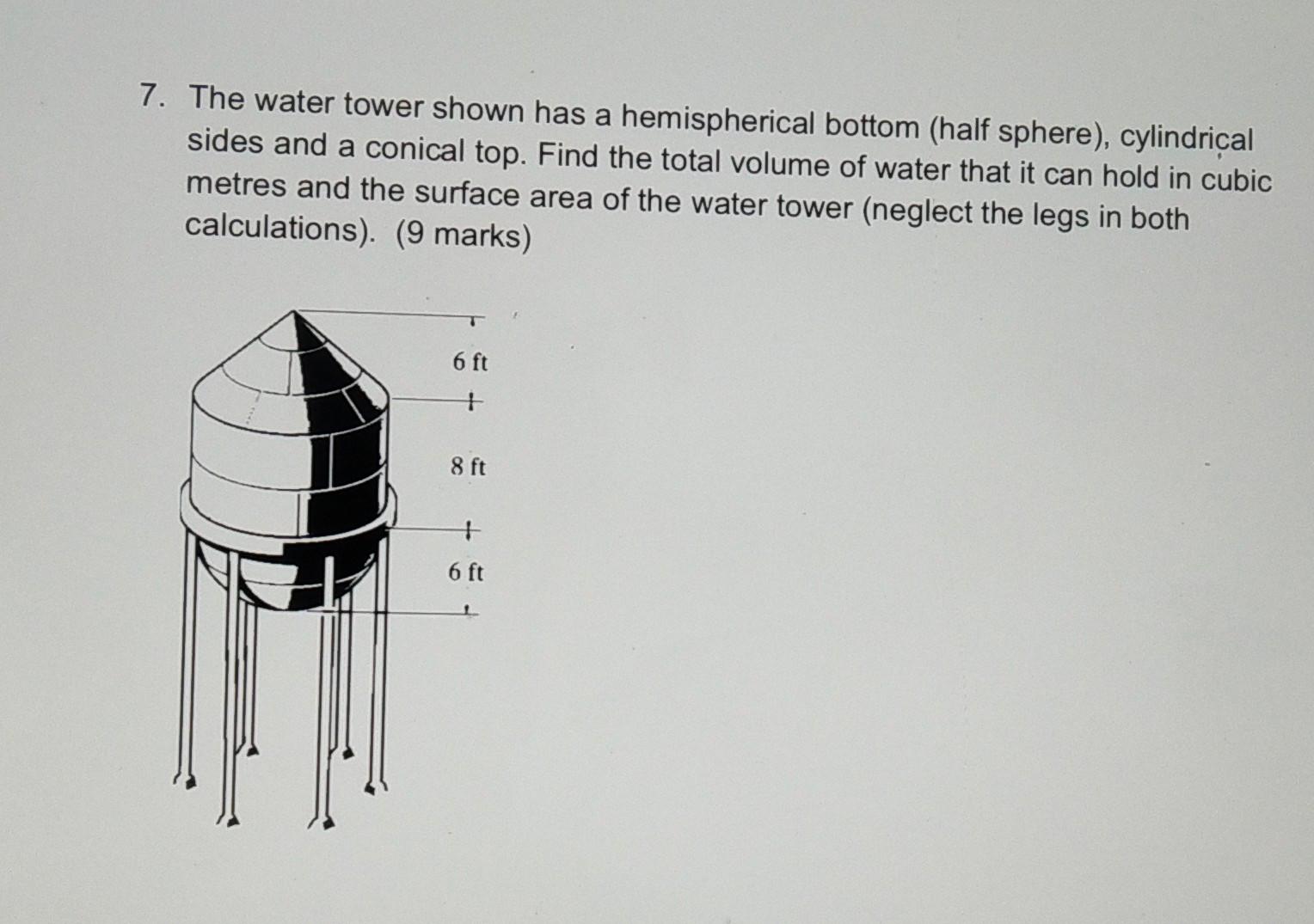 7. The water tower shown has a hemispherical bottom (half sphere), cylindrical sides and a conical top. Find the total volume of water that it can hold in cubic metres and the surface area of the water tower (neglect the legs in both calculations). (9 marks)

6 ft

8 ft

6 ft